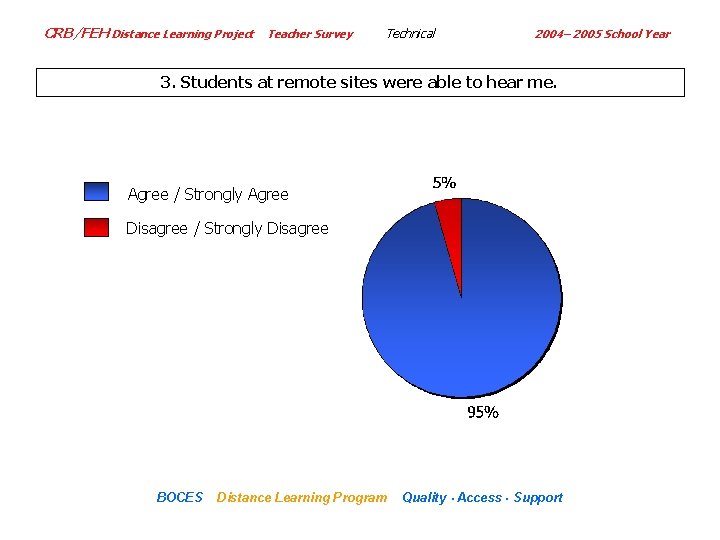 CRB/FEH Distance Learning Project Teacher Survey Technical 2004– 2005 School Year

3. Students at remote sites were able to hear me.

Agree / Strongly Agree

Disagree / Strongly Disagree

5%

95%

BOCES Distance Learning Program Quality · Access · Support